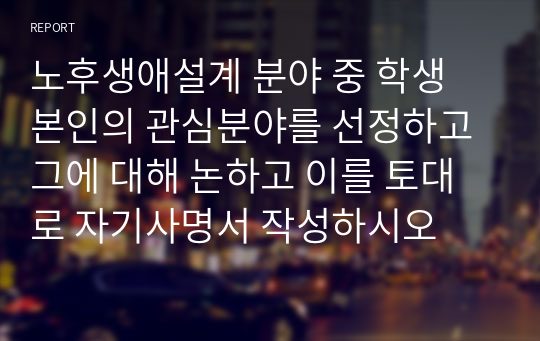 REPORT

노후생애설계 분야 중 학생 본인의 관심분야를 선정하고 그에 대해 논하고 이를 토대로 자기사명서 작성하시오